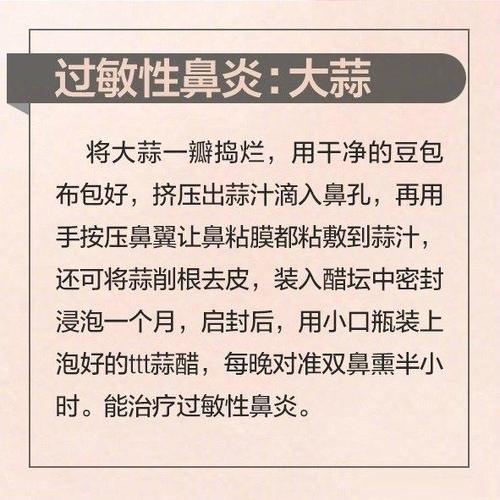 过敏性鼻炎：大蒜

将大蒜一瓣捣烂，用干净的豆包布包好，挤压出蒜汁滴入鼻孔，再用手按压鼻翼让鼻粘膜都粘敷到蒜汁，还可将蒜削根去皮，装入醋坛中密封浸泡一个月，启封后，用小口瓶装上泡好的ttt蒜醋，每晚对准双鼻熏半小时。能治疗过敏性鼻炎。